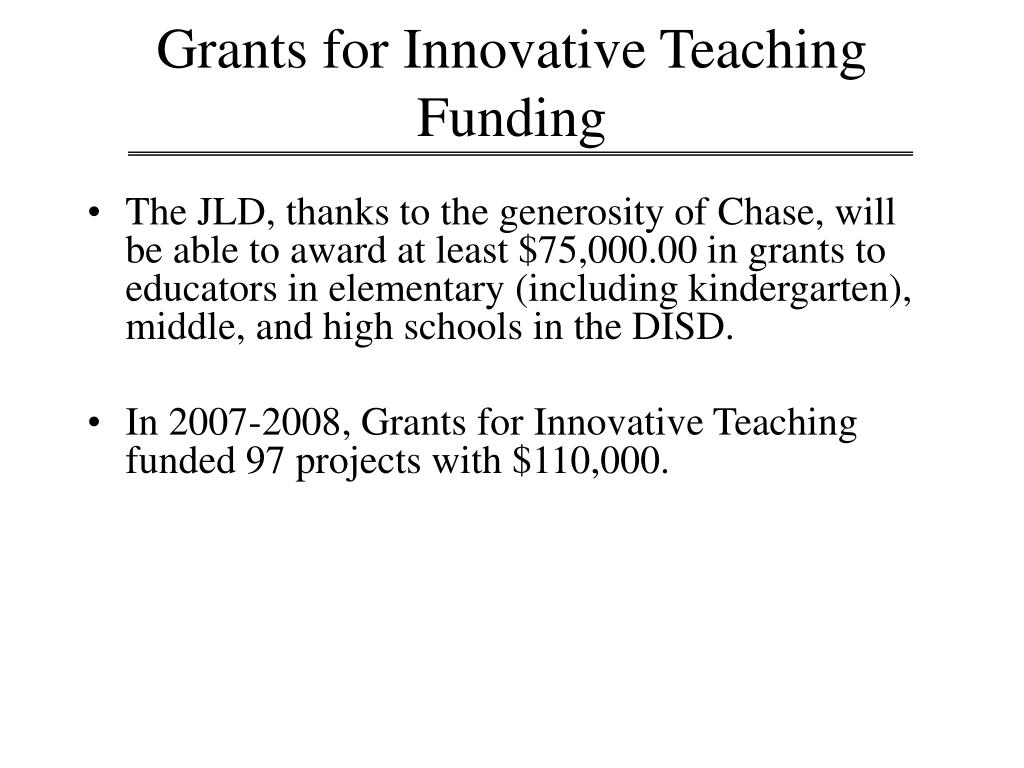 Grants for Innovative Teaching Funding

• The JLD, thanks to the generosity of Chase, will be able to award at least \$75,000.00 in grants to educators in elementary (including kindergarten), middle, and high schools in the DISD.

• In 2007-2008, Grants for Innovative Teaching funded 97 projects with \$110,000.